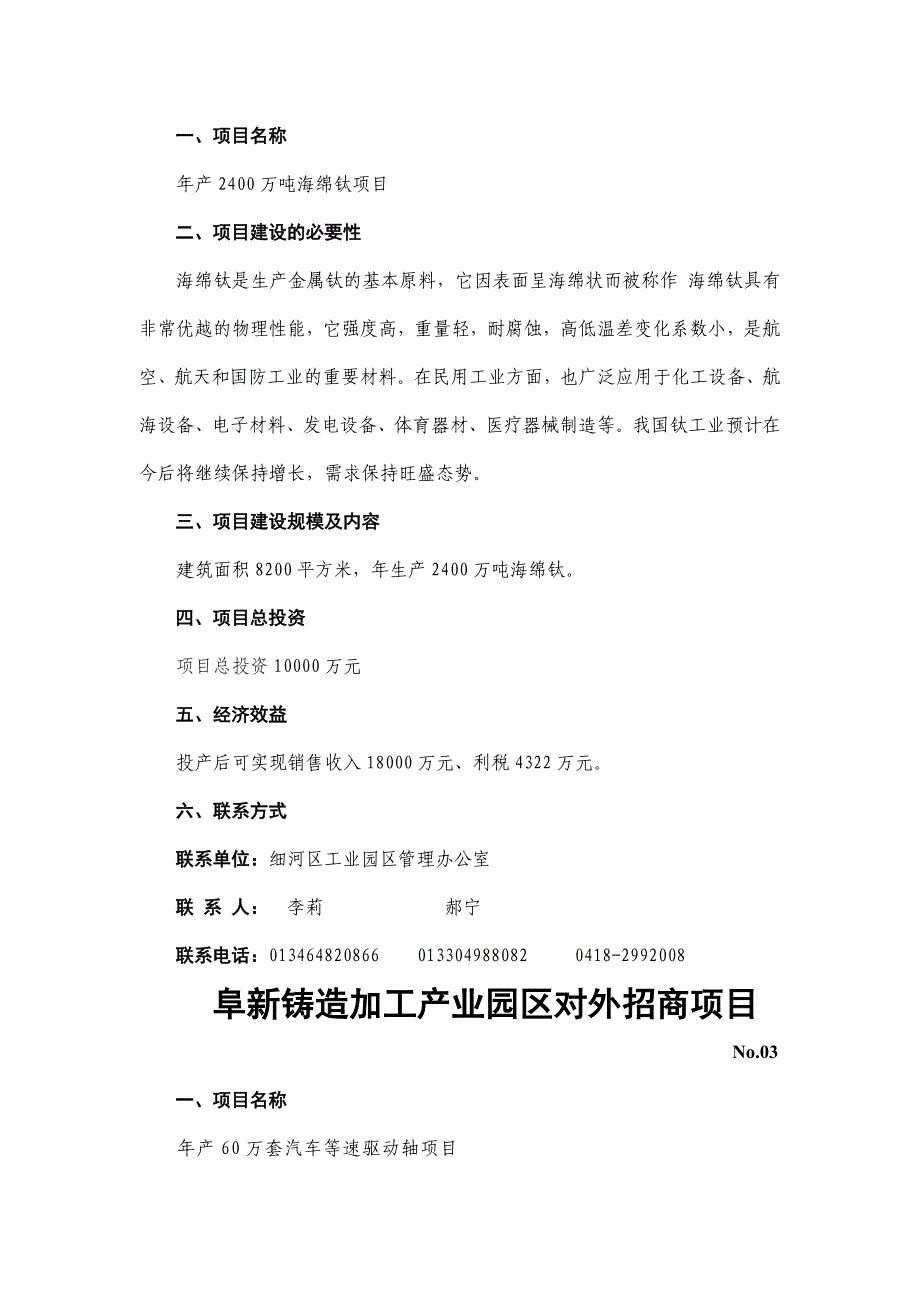 一、项目名称

年产 2400 万吨海绵钛项目

二、项目建设的必要性

海绵钛是生产金属钛的基本原料，它因表面呈海绵状而被称作 海绵钛具有非常优越的物理性能，它强度高，重量轻，耐腐蚀，高低温差变化系数小，是航空、航天和国防工业的重要材料。在民用工业方面，也广泛应用于化工设备、航海设备、电子材料、发电设备、体育器材、医疗器械制造等。我国钛工业预计在今后将继续保持增长，需求保持旺盛态势。

三、项目建设规模及内容

建筑面积 8200 平方米，年生产 2400 万吨海绵钛。

四、项目总投资

项目总投资 10000 万元

五、经济效益

投产后可实现销售收入 18000 万元、利税 4322 万元。

六、联系方式

联系单位：细河区工业园区管理办公室

联 系 人： 李莉 郝宁

联系电话：013464820866 013304988082 0418-2992008

阜新铸造加工产业园区对外招商项目

No.03

一、项目名称

年产 60 万套汽车等速驱动轴项目